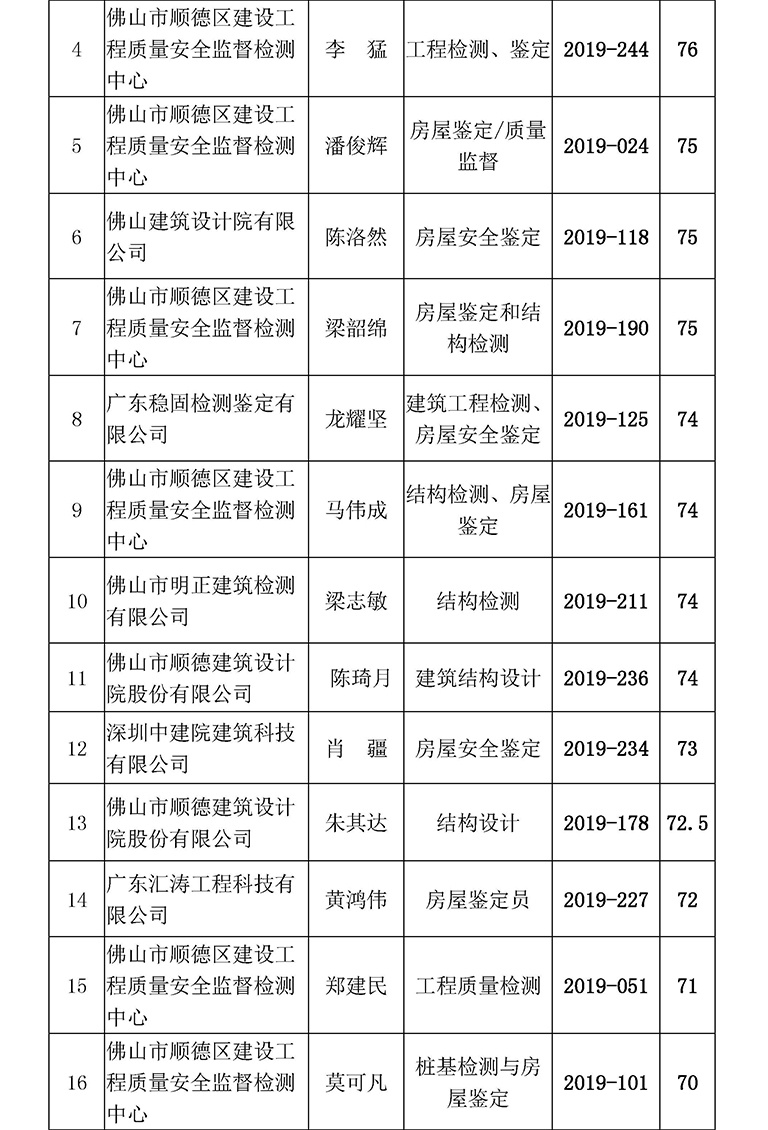 | 4 | 佛山市顺德区建设工程质量安全监督检测中心 | 李　猛 | 工程检测、鉴定 | 2019-244 | 76 |
|---|---|---|---|---|---|
| 5 | 佛山市顺德区建设工程质量安全监督检测中心 | 潘俊辉 | 房屋鉴定/质量监督 | 2019-024 | 75 |
| 6 | 佛山建筑设计院有限公司 | 陈洛然 | 房屋安全鉴定 | 2019-118 | 75 |
| 7 | 佛山市顺德区建设工程质量安全监督检测中心 | 梁韶绵 | 房屋鉴定和结构检测 | 2019-190 | 75 |
| 8 | 广东稳固检测鉴定有限公司 | 龙耀坚 | 建筑工程检测、房屋安全鉴定 | 2019-125 | 74 |
| 9 | 佛山市顺德区建设工程质量安全监督检测中心 | 马伟成 | 结构检测、房屋鉴定 | 2019-161 | 74 |
| 10 | 佛山市明正建筑检测有限公司 | 梁志敏 | 结构检测 | 2019-211 | 74 |
| 11 | 佛山市顺德建筑设计院股份有限公司 | 陈琦月 | 建筑结构设计 | 2019-236 | 74 |
| 12 | 深圳中建院建筑科技有限公司 | 肖　疆 | 房屋安全鉴定 | 2019-234 | 73 |
| 13 | 佛山市顺德建筑设计院股份有限公司 | 朱其达 | 结构设计 | 2019-178 | 72.5 |
| 14 | 广东汇涛工程科技有限公司 | 黄鸿伟 | 房屋鉴定员 | 2019-227 | 72 |
| 15 | 佛山市顺德区建设工程质量安全监督检测中心 | 郑建民 | 工程质量检测 | 2019-051 | 71 |
| 16 | 佛山市顺德区建设工程质量安全监督检测中心 | 莫可凡 | 桩基检测与房屋鉴定 | 2019-101 | 70 |